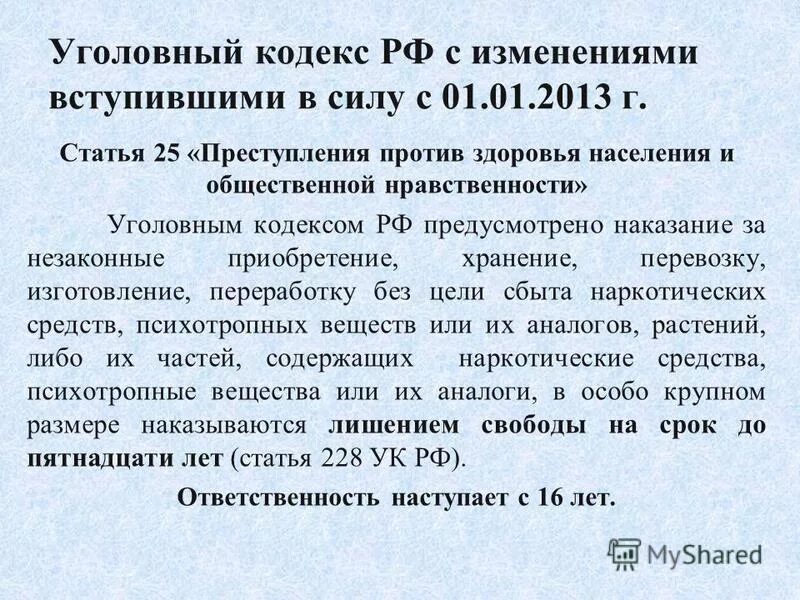 Уголовный кодекс РФ с изменениями вступившими в силу с 01.01.2013 г.

Статья 25 «Преступления против здоровья населения и общественной нравственности»

Уголовным кодексом РФ предусмотрено наказание за незаконные приобретение, хранение, перевозку, изготовление, переработку без цели сбыта наркотических средств, психотропных веществ или их аналогов, растений, либо их частей, содержащих наркотические средства, психотропные вещества или их аналоги, в особо крупном размере наказываются лишением свободы на срок до пятнадцати лет (статья 228 УК РФ).

Ответственность наступает с 16 лет.

MyShared